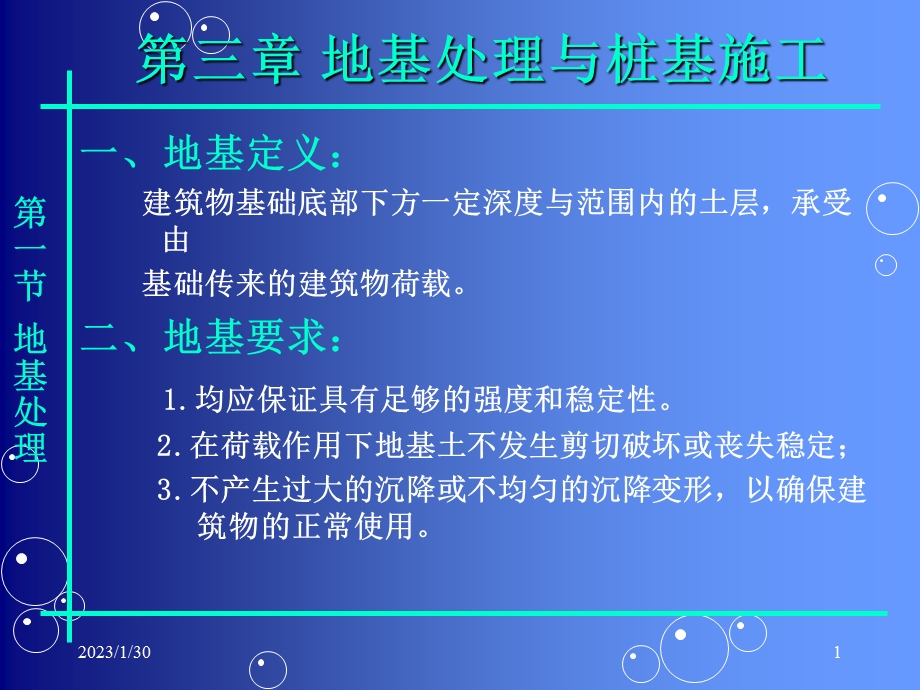 第三章 地基处理与桩基施工

第一节 地基处理

一、地基定义：

建筑物基础底部下方一定深度与范围内的土层，承受由

基础传来的建筑物荷载。

二、地基要求：

1. 均应保证具有足够的强度和稳定性。

2. 在荷载作用下地基土不发生剪切破坏或丧失稳定；

3. 不产生过大的沉降或不均匀的沉降变形，以确保建筑物的正常使用。

2023/1/30

1